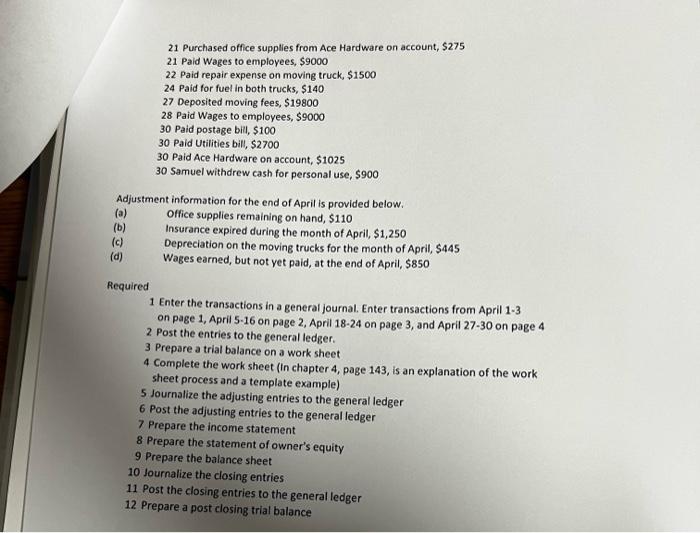 21 Purchased office supplies from Ace Hardware on account, $275
21 Paid Wages to employees, $9000
22 Paid repair expense on moving truck, $1500
24 Paid for fuel in both trucks, $140
27 Deposited moving fees, $19800
28 Paid Wages to employees, $9000
30 Paid postage bill, $100
30 Paid Utilities bill, $2700
30 Paid Ace Hardware on account, $1025
30 Samuel withdrew cash for personal use, $900

Adjustment information for the end of April is provided below.
(a) Office supplies remaining on hand, $110
(b) Insurance expired during the month of April, $1,250
(c) Depreciation on the moving trucks for the month of April, $445
(d) Wages earned, but not yet paid, at the end of April, $850

Required
1 Enter the transactions in a general journal. Enter transactions from April 1-3 on page 1, April 5-16 on page 2, April 18-24 on page 3, and April 27-30 on page 4
2 Post the entries to the general ledger.
3 Prepare a trial balance on a work sheet
4 Complete the work sheet (In chapter 4, page 143, is an explanation of the work sheet process and a template example)
5 Journalize the adjusting entries to the general ledger
6 Post the adjusting entries to the general ledger
7 Prepare the income statement
8 Prepare the statement of owner's equity
9 Prepare the balance sheet
10 Journalize the closing entries
11 Post the closing entries to the general ledger
12 Prepare a post closing trial balance